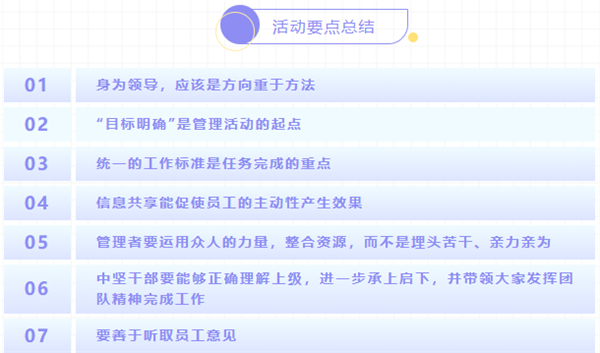 活动要点总结

01
身为领导，应该是方向重于方法

02
“目标明确”是管理活动的起点

03
统一的工作标准是任务完成的重点

04
信息共享能促使员工的主动性产生效果

05
管理者要运用众人的力量，整合资源，而不是埋头苦干、亲力亲为

06
中坚干部要能够正确理解上级，进一步承上启下，并带领大家发挥团队精神完成工作

07
要善于听取员工意见